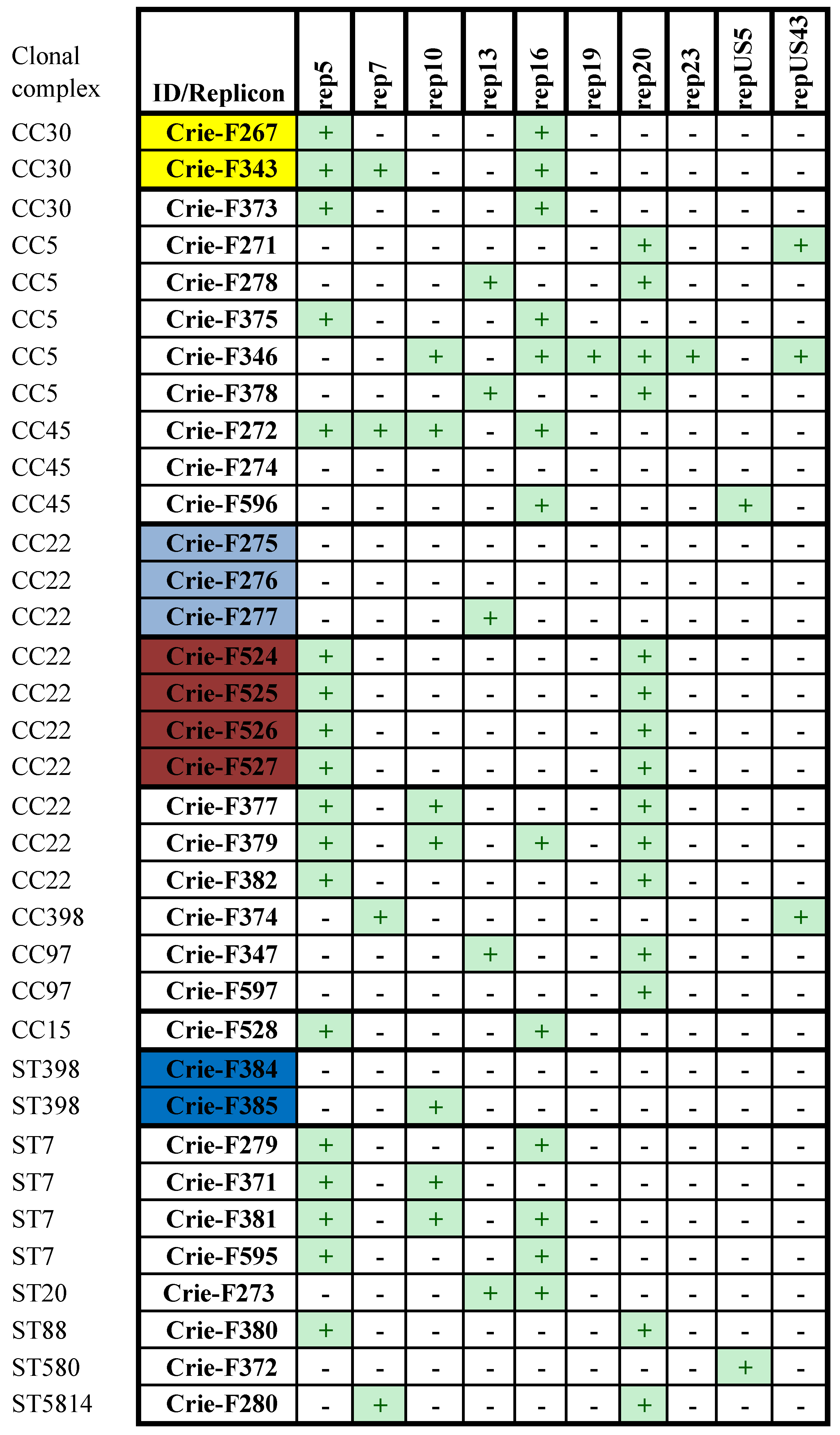 | Clonal complex | ID/Replicon | rep5 | rep7 | rep10 | rep13 | rep16 | rep19 | rep20 | rep23 | repUS5 | repUS43 |
|---|---|---|---|---|---|---|---|---|---|---|---|
| CC30 | Crie-F267 | + | - | - | - | + | - | - | - | - | - |
| CC30 | Crie-F343 | + | + | - | - | + | - | - | - | - | - |
| CC30 | Crie-F373 | + | - | - | - | + | - | - | - | - | - |
| CC5 | Crie-F271 | - | - | - | - | - | - | + | - | - | + |
| CC5 | Crie-F278 | - | - | - | + | - | - | + | - | - | - |
| CC5 | Crie-F375 | + | - | - | - | + | - | - | - | - | - |
| CC5 | Crie-F346 | - | - | + | - | + | + | + | + | - | + |
| CC5 | Crie-F378 | - | - | - | + | - | - | + | - | - | - |
| CC45 | Crie-F272 | + | + | + | - | + | - | - | - | - | - |
| CC45 | Crie-F274 | - | - | - | - | - | - | - | - | - | - |
| CC45 | Crie-F596 | - | - | - | - | + | - | - | - | + | - |
| CC22 | Crie-F275 | - | - | - | - | - | - | - | - | - | - |
| CC22 | Crie-F276 | - | - | - | - | - | - | - | - | - | - |
| CC22 | Crie-F277 | - | - | - | + | - | - | - | - | - | - |
| CC22 | Crie-F524 | + | - | - | - | - | - | + | - | - | - |
| CC22 | Crie-F525 | + | - | - | - | - | - | + | - | - | - |
| CC22 | Crie-F526 | + | - | - | - | - | - | + | - | - | - |
| CC22 | Crie-F527 | + | - | - | - | - | - | + | - | - | - |
| CC22 | Crie-F377 | + | - | + | - | - | - | + | - | - | - |
| CC22 | Crie-F379 | + | - | + | - | + | - | + | - | - | - |
| CC22 | Crie-F382 | + | - | - | - | - | - | + | - | - | - |
| CC398 | Crie-F374 | - | + | - | - | - | - | - | - | - | + |
| CC97 | Crie-F347 | - | - | - | + | - | - | + | - | - | - |
| CC97 | Crie-F597 | - | - | - | - | - | - | + | - | - | - |
| CC15 | Crie-F528 | + | - | - | - | + | - | - | - | - | - |
| ST398 | Crie-F384 | - | - | - | - | - | - | - | - | - | - |
| ST398 | Crie-F385 | - | - | + | - | - | - | - | - | - | - |
| ST7 | Crie-F279 | + | - | - | - | + | - | - | - | - | - |
| ST7 | Crie-F371 | + | - | + | - | - | - | - | - | - | - |
| ST7 | Crie-F381 | + | - | + | - | + | - | - | - | - | - |
| ST7 | Crie-F595 | + | - | - | - | + | - | - | - | - | - |
| ST20 | Crie-F273 | - | - | - | + | + | - | - | - | - | - |
| ST88 | Crie-F380 | + | - | - | - | - | - | + | - | - | - |
| ST580 | Crie-F372 | - | - | - | - | - | - | - | - | + | - |
| ST5814 | Crie-F280 | - | + | - | - | - | - | + | - | - | - |